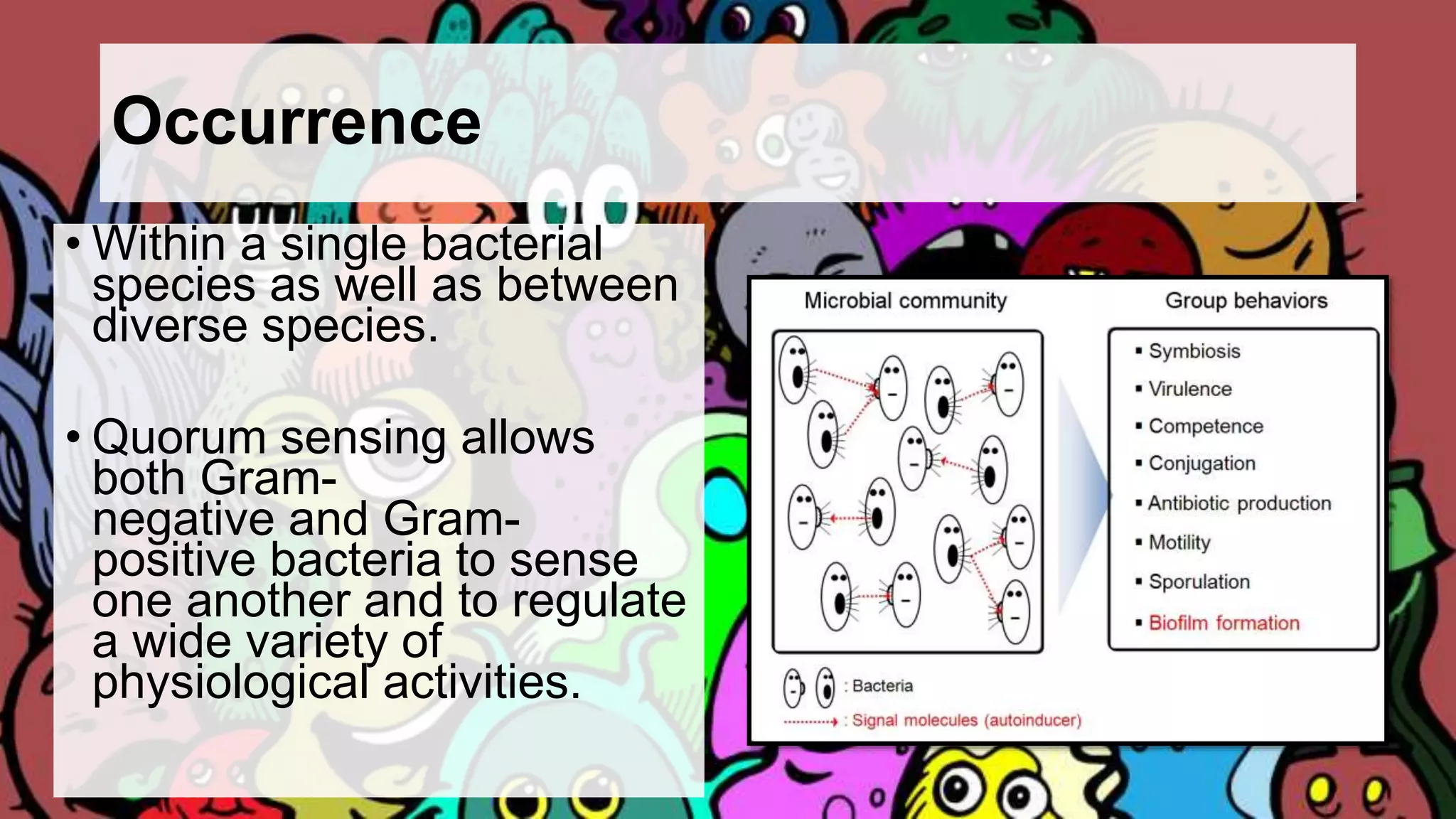 Occurrence

• Within a single bacterial species as well as between diverse species.

• Quorum sensing allows both Gram-negative and Gram-positive bacteria to sense one another and to regulate a wide variety of physiological activities.

Microbial community

Group behaviors

▪ Symbiosis
▪ Virulence
▪ Competence
▪ Conjugation
▪ Antibiotic production
▪ Motility
▪ Sporulation
▪ Biofilm formation

: Bacteria

: Signal molecules (autoinducer)